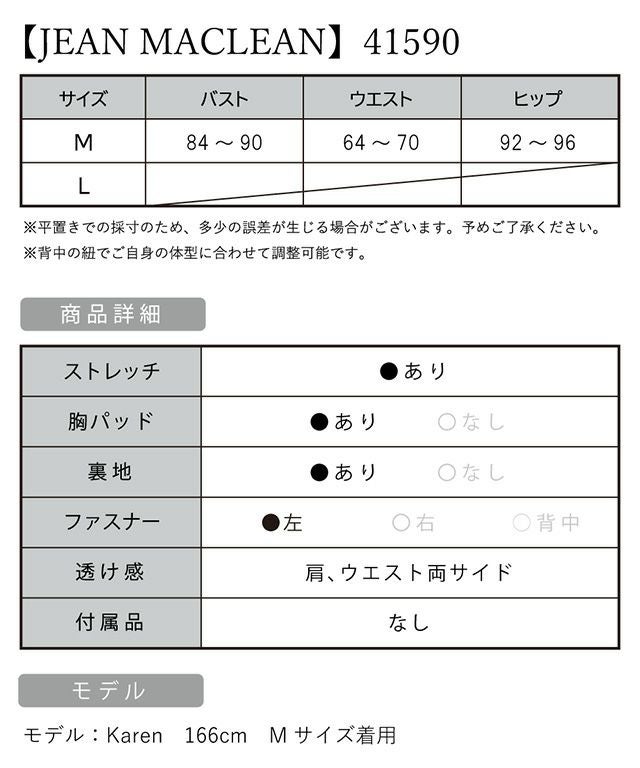 【JEAN MACLEAN】41590

| サイズ | バスト | ウエスト | ヒップ |
|---|---|---|---|
| M | 84 ～ 90 | 64 ～ 70 | 92 ～ 96 |
| L | | | |

※平置きでの採寸のため、多少の誤差が生じる場合がございます。予めご了承ください。
※背中の紐でご自身の体型に合わせて調整可能です。

商品詳細

| ストレッチ | ●あり |
|---|---|
| 胸パッド | ●あり ○なし |
| 裏地 | ●あり ○なし |
| ファスナー | ●左 ○右 ○背中 |
| 透け感 | 肩、ウエスト両サイド |
| 付属品 | なし |

モデル

モデル：Karen 166cm Mサイズ着用